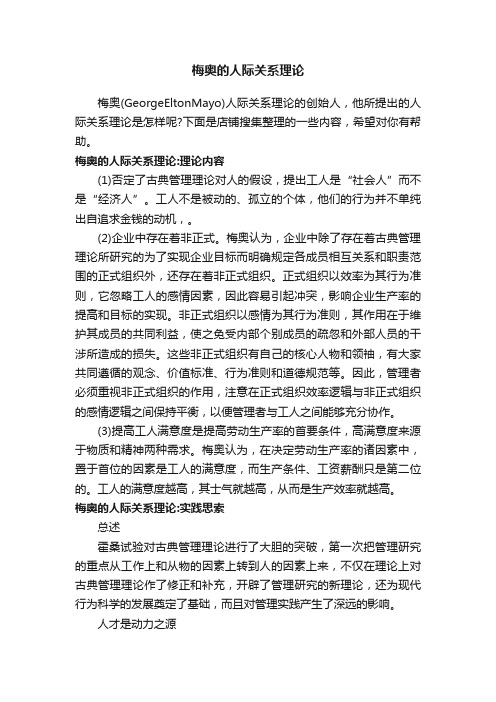 梅奥的人际关系理论

梅奥(GeorgeEltonMayo)人际关系理论的创始人，他所提出的人际关系理论是怎样呢?下面是店铺搜集整理的一些内容，希望对你有帮助。

梅奥的人际关系理论:理论内容

(1)否定了古典管理理论对人的假设，提出工人是“社会人”而不是“经济人”。工人不是被动的、孤立的个体，他们的行为并不单纯出自追求金钱的动机，。

(2)企业中存在着非正式。梅奥认为，企业中除了存在着古典管理理论所研究的为了实现企业目标而明确规定各成员相互关系和职责范围的正式组织外，还存在着非正式组织。正式组织以效率为其行为准则，它忽略工人的感情因素，因此容易引起冲突，影响企业生产率的提高和目标的实现。非正式组织以感情为其行为准则，其作用在于维护其成员的共同利益，使之免受内部个别成员的疏忽和外部人员的干涉所造成的损失。这些非正式组织有自己的核心人物和领袖，有大家共同遵循的观念、价值标准、行为准则和道德规范等。因此，管理者必须重视非正式组织的作用，注意在正式组织效率逻辑与非正式组织的感情逻辑之间保持平衡，以便管理者与工人之间能够充分协作。

(3)提高工人满意度是提高劳动生产率的首要条件，高满意度来源于物质和精神两种需求。梅奥认为，在决定劳动生产率的诸因素中，置于首位的因素是工人的满意度，而生产条件、工资薪酬只是第二位的。工人的满意度越高，其士气就越高，从而是生产效率就越高。

梅奥的人际关系理论:实践思索

总述

霍桑试验对古典管理理论进行了大胆的突破，第一次把管理研究的重点从工作上和从物的因素上转到人的因素上来，不仅在理论上对古典管理理论作了修正和补充，开辟了管理研究的新理论，还为现代行为科学的发展奠定了基础，而且对管理实践产生了深远的影响。

人才是动力之源